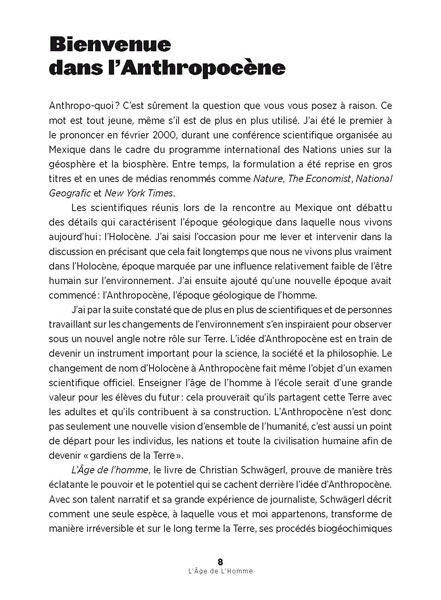 Bienvenue dans l'Anthropocène

Anthropo-quoi ? C'est sûrement la question que vous vous posez à raison. Ce mot est tout jeune, même s'il est de plus en plus utilisé. J'ai été le premier à le prononcer en février 2000, durant une conférence scientifique organisée au Mexique dans le cadre du programme international des Nations unies sur la géosphère et la biosphère. Entre temps, la formulation a été reprise en gros titres et en unes de médias renommés comme Nature, The Economist, National Geografic et New York Times.

Les scientifiques réunis lors de la rencontre au Mexique ont débattu des détails qui caractérisent l'époque géologique dans laquelle nous vivons aujourd'hui : l'Holocène. J'ai saisi l'occasion pour me lever et intervenir dans la discussion en précisant que cela fait longtemps que nous ne vivons plus vraiment dans l'Holocène, époque marquée par une influence relativement faible de l'être humain sur l'environnement. J'ai ensuite ajouté qu'une nouvelle époque avait commencé : l'Anthropocène, l'époque géologique de l'homme.

J'ai par la suite constaté que de plus en plus de scientifiques et de personnes travaillant sur les changements de l'environnement s'en inspiraient pour observer sous un nouvel angle notre rôle sur Terre. L'idée d'Anthropocène est en train de devenir un instrument important pour la science, la société et la philosophie. Le changement de nom d'Holocène à Anthropocène fait même l'objet d'un examen scientifique officiel. Enseigner l'âge de l'homme à l'école serait d'une grande valeur pour les élèves du futur : cela prouverait qu'ils partagent cette Terre avec les adultes et qu'ils contribuent à sa construction. L'Anthropocène n'est donc pas seulement une nouvelle vision d'ensemble de l'humanité, c'est aussi un point de départ pour les individus, les nations et toute la civilisation humaine afin de devenir « gardiens de la Terre ».

L'Âge de l'homme, le livre de Christian Schwägerl, prouve de manière très éclatante le pouvoir et le potentiel qui se cachent derrière l'idée d'Anthropocène. Avec son talent narratif et sa grande expérience de journaliste, Schwägerl décrit comment une seule espèce, à laquelle vous et moi appartenons, transforme de manière irréversible et sur le long terme la Terre, ses procédés biogéochimiques

8
L'Âge de L'Homme